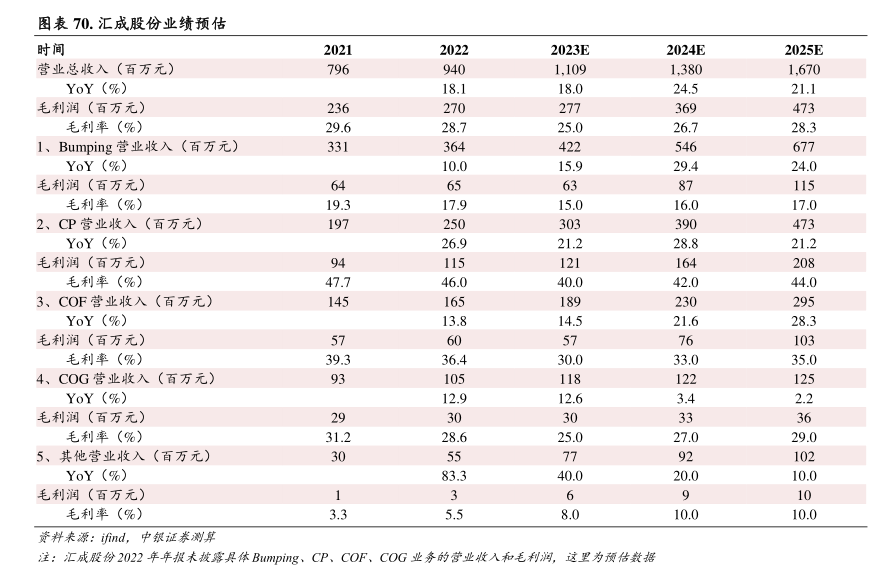 图表 70. 汇成股份业绩预估

| 时间 | 2021 | 2022 | 2023E | 2024E | 2025E |
|---|---|---|---|---|---|
| 营业总收入（百万元） | 796 | 940 | 1,109 | 1,380 | 1,670 |
| YoY（%） | | 18.1 | 18.0 | 24.5 | 21.1 |
| 毛利润（百万元） | 236 | 270 | 277 | 369 | 473 |
| 毛利率（%） | 29.6 | 28.7 | 25.0 | 26.7 | 28.3 |
| 1、Bumping 营业收入（百万元） | 331 | 364 | 422 | 546 | 677 |
| YoY（%） | | 10.0 | 15.9 | 29.4 | 24.0 |
| 毛利润（百万元） | 64 | 65 | 63 | 87 | 115 |
| 毛利率（%） | 19.3 | 17.9 | 15.0 | 16.0 | 17.0 |
| 2、CP 营业收入（百万元） | 197 | 250 | 303 | 390 | 473 |
| YoY（%） | | 26.9 | 21.2 | 28.8 | 21.2 |
| 毛利润（百万元） | 94 | 115 | 121 | 164 | 208 |
| 毛利率（%） | 47.7 | 46.0 | 40.0 | 42.0 | 44.0 |
| 3、COF 营业收入（百万元） | 145 | 165 | 189 | 230 | 295 |
| YoY（%） | | 13.8 | 14.5 | 21.6 | 28.3 |
| 毛利润（百万元） | 57 | 60 | 57 | 76 | 103 |
| 毛利率（%） | 39.3 | 36.4 | 30.0 | 33.0 | 35.0 |
| 4、COG 营业收入（百万元） | 93 | 105 | 118 | 122 | 125 |
| YoY（%） | | 12.9 | 12.6 | 3.4 | 2.2 |
| 毛利润（百万元） | 29 | 30 | 30 | 33 | 36 |
| 毛利率（%） | 31.2 | 28.6 | 25.0 | 27.0 | 29.0 |
| 5、其他营业收入（百万元） | 30 | 55 | 77 | 92 | 102 |
| YoY（%） | | 83.3 | 40.0 | 20.0 | 10.0 |
| 毛利润（百万元） | 1 | 3 | 6 | 9 | 10 |
| 毛利率（%） | 3.3 | 5.5 | 8.0 | 10.0 | 10.0 |

资料来源：ifind，中银证券测算

注：汇成股份 2022 年年报未披露具体 Bumping、CP、COF、COG 业务的营业收入和毛利润，这里为预估数据